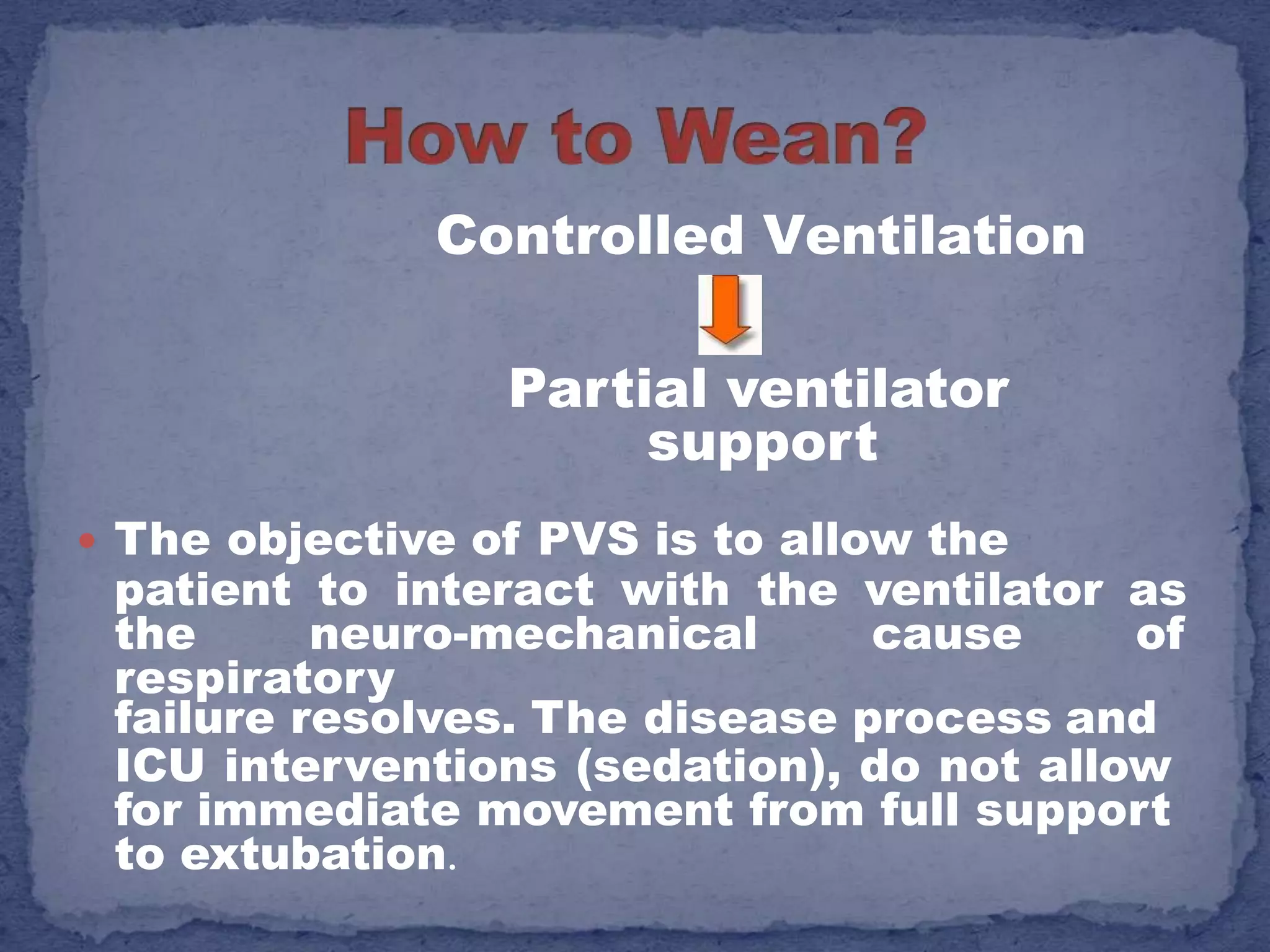 How to Wean?

Controlled Ventilation

Partial ventilator support

• The objective of PVS is to allow the patient to interact with the ventilator as the neuro-mechanical cause of respiratory failure resolves. The disease process and ICU interventions (sedation), do not allow for immediate movement from full support to extubation.